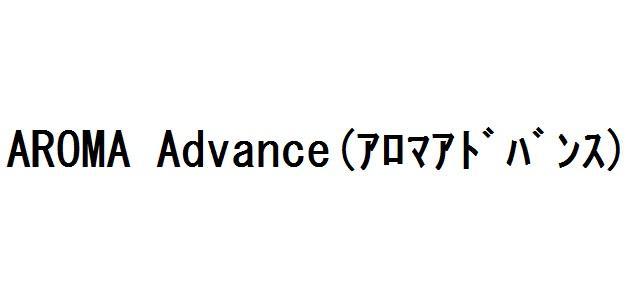 AROMA Advance(ｱﾛﾏｱﾄﾞﾊﾞﾝｽ)